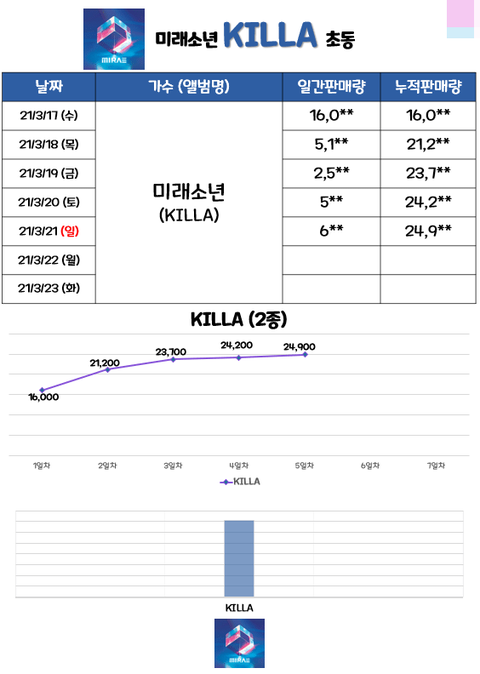 MIRAE

미래소년 KILLA 초동

| 날짜 | 가수 (앨범명) | 일간판매량 | 누적판매량 |
|---|---|---|---|
| 21/3/17 (수) | 미래소년 (KILLA) | 16,0** | 16,0** |
| 21/3/18 (목) | | 5,1** | 21,2** |
| 21/3/19 (금) | | 2,5** | 23,7** |
| 21/3/20 (토) | | 5** | 24,2** |
| 21/3/21 (일) | | 6** | 24,9** |
| 21/3/22 (월) | | | |
| 21/3/23 (화) | | | |

KILLA (2종)

16,000
21,200
23,700
24,200
24,900

1일차 2일차 3일차 4일차 5일차 6일차 7일차

KILLA

KILLA

MIRAE